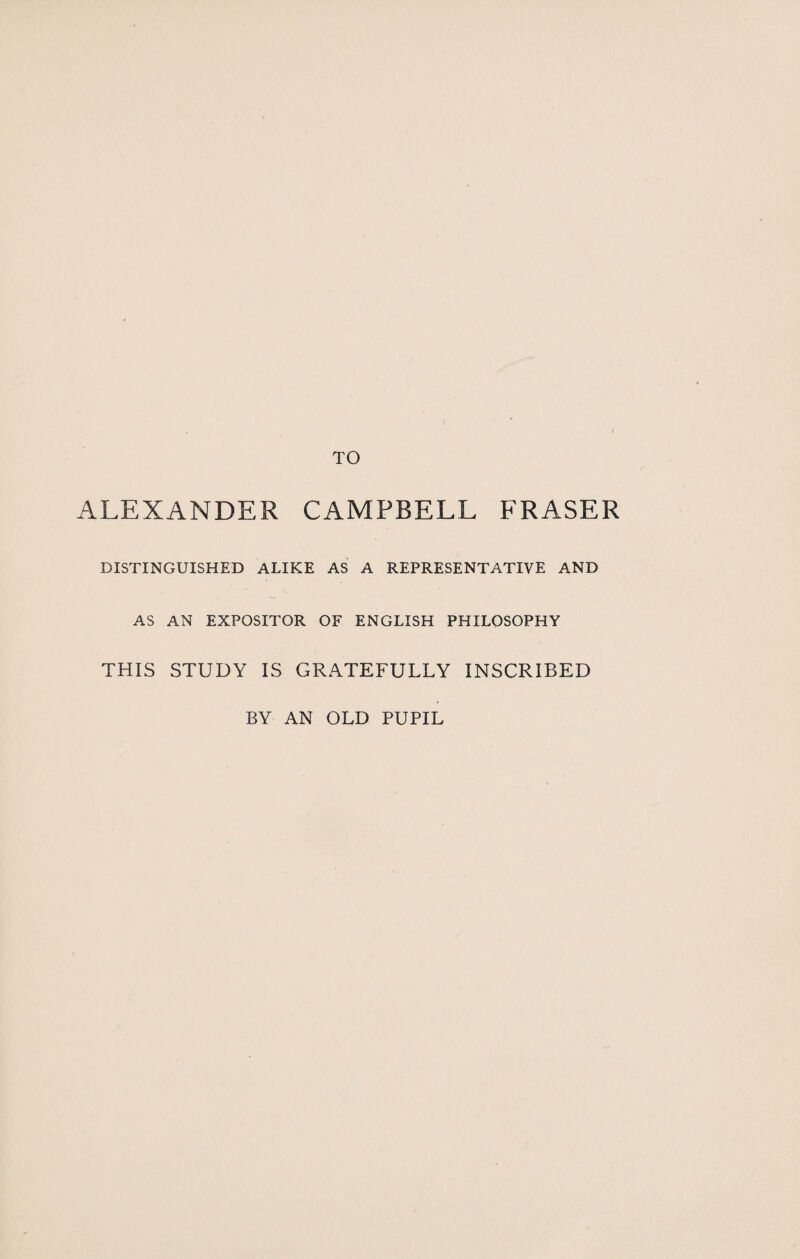 TO

ALEXANDER CAMPBELL FRASER

DISTINGUISHED ALIKE AS A REPRESENTATIVE AND AS AN EXPOSITOR OF ENGLISH PHILOSOPHY

THIS STUDY IS GRATEFULLY INSCRIBED BY AN OLD PUPIL